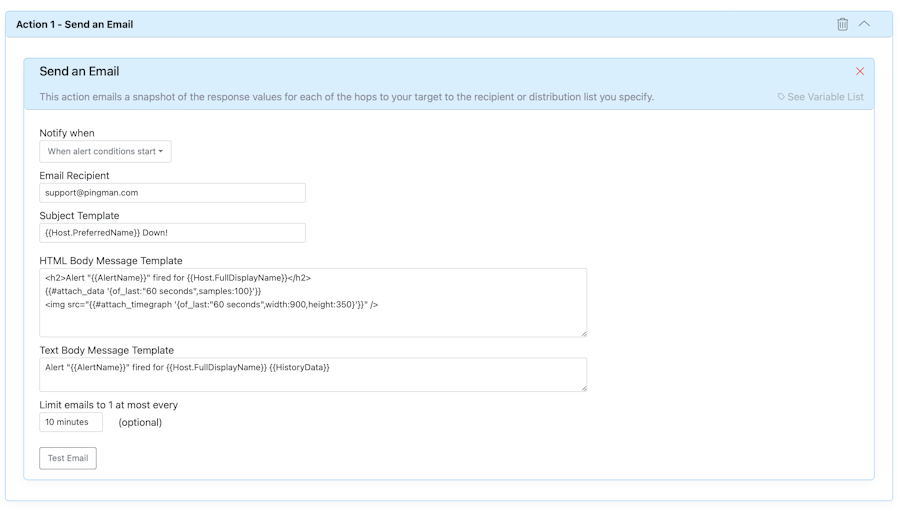 Action 1 - Send an Email

Send an Email

This action emails a snapshot of the response values for each of the hops to your target to the recipient or distribution list you specify.

See Variable List

Notify when

When alert conditions start

Email Recipient

support@pingman.com

Subject Template

{{Host.PreferredName}} Down!

HTML Body Message Template

<h2>Alert "{{AlertName}}" fired for {{Host.FullDisplayName}}</h2>
{{#attach_data '{of_last:"60 seconds",samples:100}'}}
<img src="{{#attach_timegraph '{of_last:"60 seconds",width:900,height:350}'}}" />

Text Body Message Template

Alert "{{AlertName}}" fired for {{Host.FullDisplayName}} {{HistoryData}}

Limit emails to 1 at most every

10 minutes (optional)

Test Email